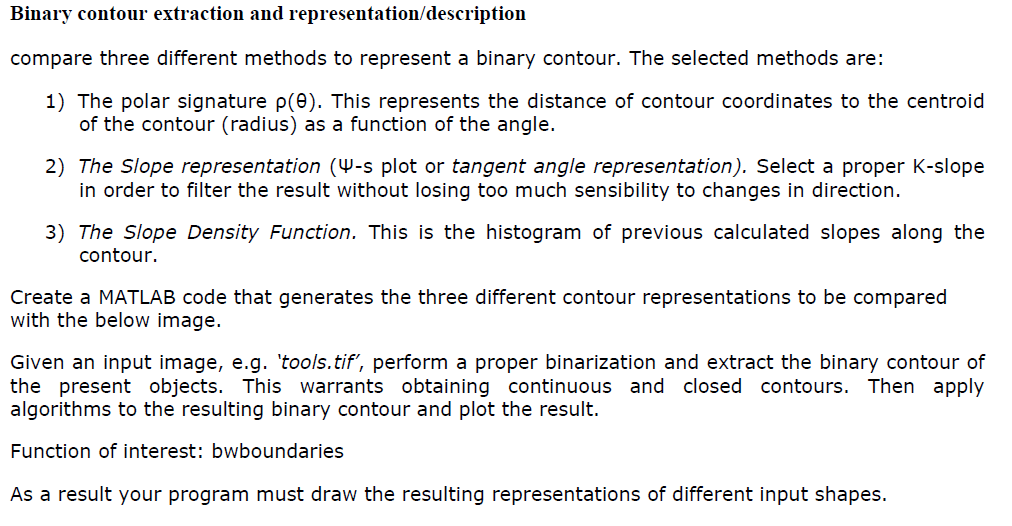 Binary contour extraction and representation/description

compare three different methods to represent a binary contour. The selected methods are:

1) The polar signature $\rho(\theta)$. This represents the distance of contour coordinates to the centroid of the contour (radius) as a function of the angle.

2) The Slope representation ($\Psi$-s plot or tangent angle representation). Select a proper K-slope in order to filter the result without losing too much sensibility to changes in direction.

3) The Slope Density Function. This is the histogram of previous calculated slopes along the contour.

Create a MATLAB code that generates the three different contour representations to be compared with the below image.

Given an input image, e.g. 'tools.tif', perform a proper binarization and extract the binary contour of the present objects. This warrants obtaining continuous and closed contours. Then apply algorithms to the resulting binary contour and plot the result.

Function of interest: bwboundaries

As a result your program must draw the resulting representations of different input shapes.